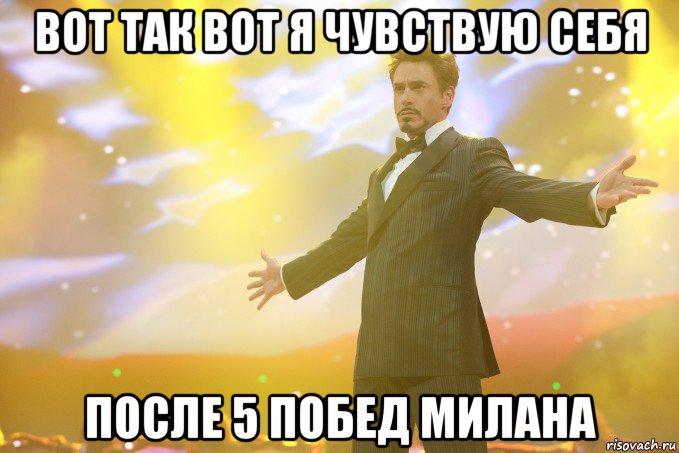 ВОТ ТАК ВОТ Я ЧУВСТВУЮ СЕБЯ

ПОСЛЕ 5 ПОБЕД МИЛАНА

risovach.ru